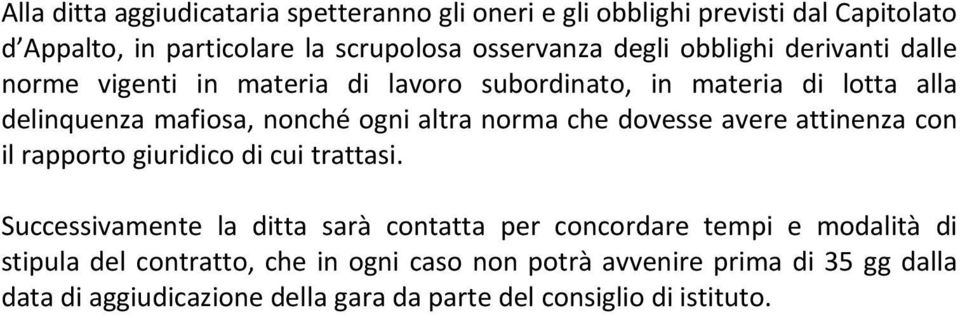 Alla ditta aggiudicataria spetteranno gli oneri e gli obblighi previsti dal Capitolato d'Appalto, in particolare la scrupolosa osservanza degli obblighi derivanti dalle norme vigenti in materia di lavoro subordinato, in materia di lotta alla delinquenza mafiosa, nonché ogni altra norma che dovesse avere attinenza con il rapporto giuridico di cui trattasi.

Successivamente la ditta sarà contatta per concordare tempi e modalità di stipula del contratto, che in ogni caso non potrà avvenire prima di 35 gg dalla data di aggiudicazione della gara da parte del consiglio di istituto.